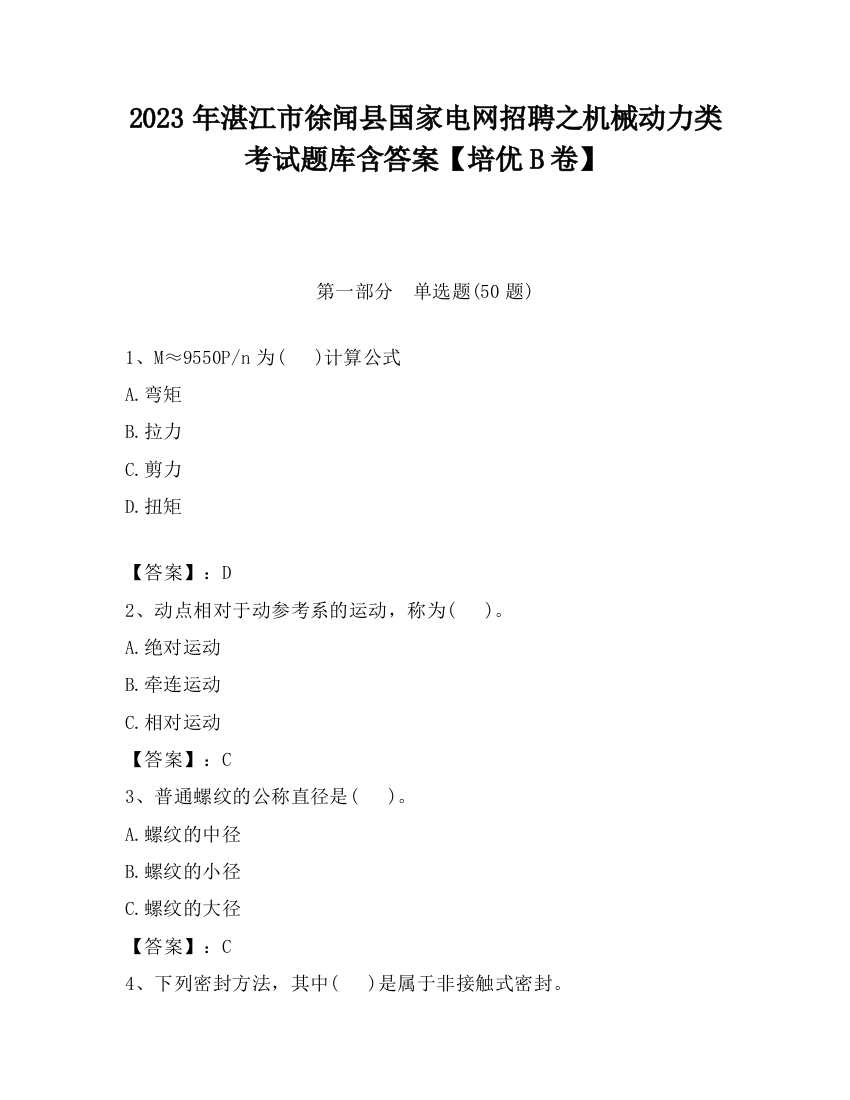 2023 年湛江市徐闻县国家电网招聘之机械动力类考试题库含答案【培优 B 卷】

第一部分 单选题(50 题)

1、M≈9550P/n 为( )计算公式

A.弯矩

B.拉力

C.剪力

D.扭矩

【答案】：D

2、动点相对于动参考系的运动，称为( )。

A.绝对运动

B.牵连运动

C.相对运动

【答案】：C

3、普通螺纹的公称直径是( )。

A.螺纹的中径

B.螺纹的小径

C.螺纹的大径

【答案】：C

4、下列密封方法，其中( )是属于非接触式密封。